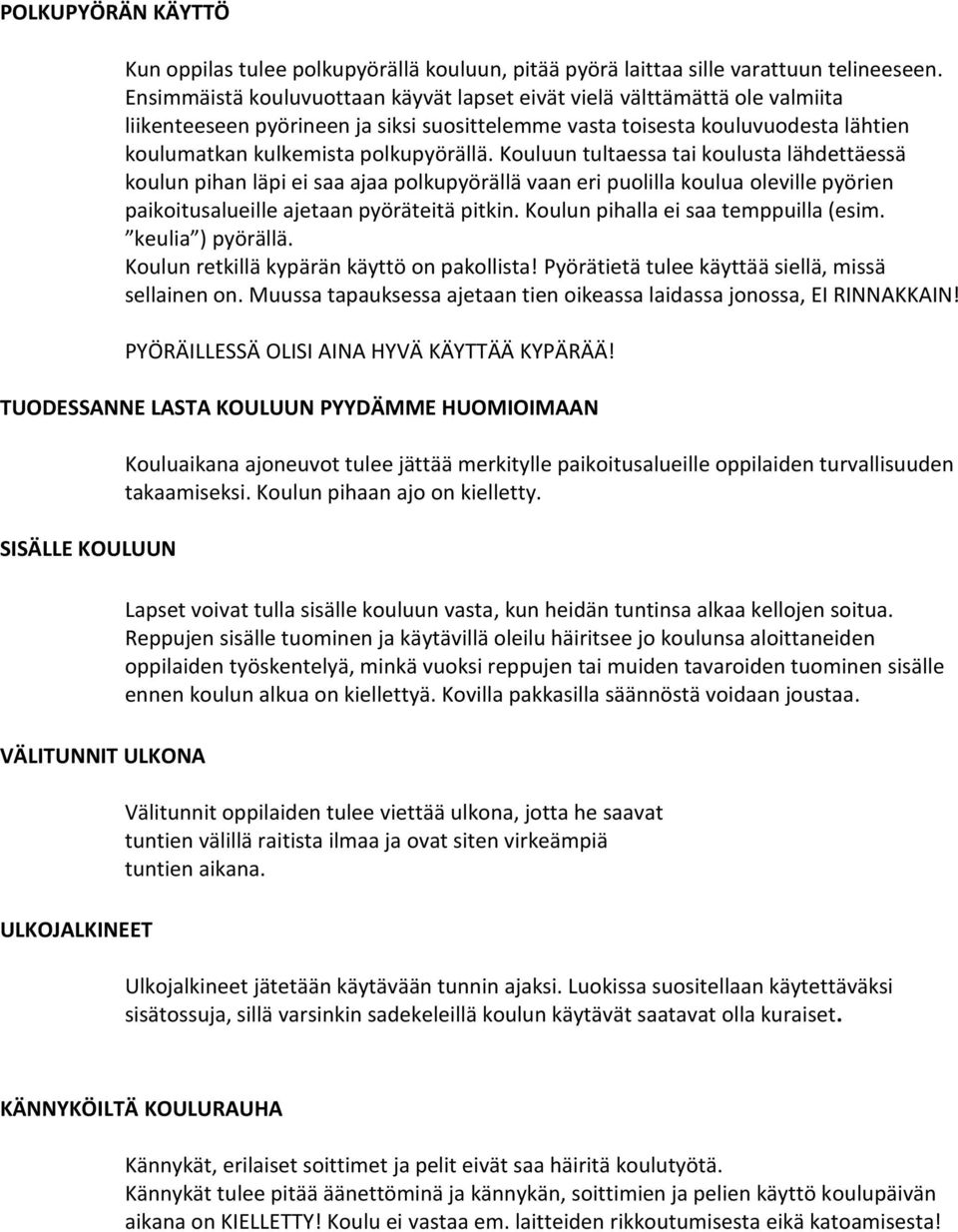 POLKUPYÖRÄN KÄYTTÖ

Kun oppilas tulee polkupyörällä kouluun, pitää pyörä laittaa sille varattuun telineeseen. Ensimmäistä kouluvuottaan käyvät lapset eivät vielä välttämättä ole valmiita liikenteeseen pyörineen ja siksi suosittelemme vasta toisesta kouluvuodesta lähtien koulumatkan kulkemista polkupyörällä. Kouluun tultaessa tai koulusta lähdettäessä koulun pihan läpi ei saa ajaa polkupyörällä vaan eri puolilla koulua oleville pyörien paikoitusalueille ajetaan pyöräteitä pitkin. Koulun pihalla ei saa temppuilla (esim. ”keulia”) pyörällä.
Koulun retkillä kypärän käyttö on pakollista! Pyörätietä tulee käyttää siellä, missä sellainen on. Muussa tapauksessa ajetaan tien oikeassa laidassa jonossa, EI RINNAKKAIN!

PYÖRÄILLESSÄ OLISI AINA HYVÄ KÄYTTÄÄ KYPÄRÄÄ!

TUODESSANNE LASTA KOULUUN PYYDÄMME HUOMIOIMAAN

Kouluaikana ajoneuvot tulee jättää merkitylle paikoitusalueille oppilaiden turvallisuuden takaamiseksi. Koulun pihaan ajo on kielletty.

SISÄLLE KOULUUN

Lapset voivat tulla sisälle kouluun vasta, kun heidän tuntinsa alkaa kellojen soitua. Reppujen sisälle tuominen ja käytävillä oleilu häiritsee jo koulunsa aloittaneiden oppilaiden työskentelyä, minkä vuoksi reppujen tai muiden tavaroiden tuominen sisälle ennen koulun alkua on kiellettyä. Kovilla pakkasilla säännöstä voidaan joustaa.

VÄLITUNNIT ULKONA

Välitunnit oppilaiden tulee viettää ulkona, jotta he saavat tuntien välillä raitista ilmaa ja ovat siten virkeämpiä tuntien aikana.

ULKOJALKINEET

Ulkojalkineet jätetään käytävään tunnin ajaksi. Luokissa suositellaan käytettäväksi sisätossuja, sillä varsinkin sadekeleillä koulun käytävät saatavat olla kuraiset.

KÄNNYKÖILTÄ KOULURAUHA

Kännykät, erilaiset soittimet ja pelit eivät saa häiritä koulutyötä.
Kännykät tulee pitää äänettöminä ja kännykän, soittimien ja pelien käyttö koulupäivän aikana on KIELLETTY! Koulu ei vastaa em. laitteiden rikkoutumisesta eikä katoamisesta!